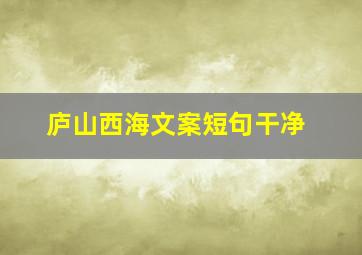 庐山西海文案短句干净